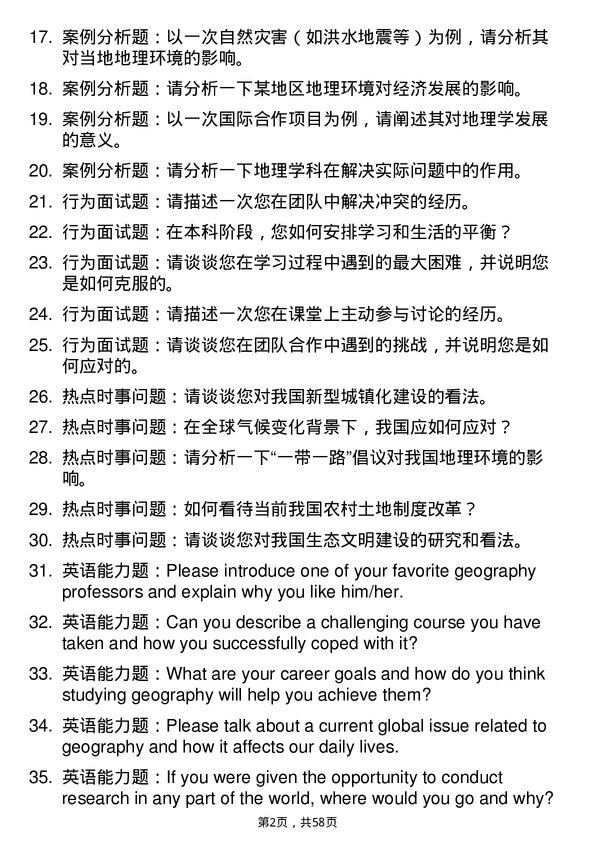 17. 案例分析题：以一次自然灾害（如洪水地震等）为例，请分析其对当地地理环境的影响。

18. 案例分析题：请分析一下某地区地理环境对经济发展的影响。

19. 案例分析题：以一次国际合作项目为例，请阐述其对地理学发展的意义。

20. 案例分析题：请分析一下地理学科在解决实际问题中的作用。

21. 行为面试题：请描述一次您在团队中解决冲突的经历。

22. 行为面试题：在本科阶段，您如何安排学习和生活的平衡？

23. 行为面试题：请谈谈您在学习过程中遇到的最大困难，并说明您是如何克服的。

24. 行为面试题：请描述一次您在课堂上主动参与讨论的经历。

25. 行为面试题：请谈谈您在团队合作中遇到的挑战，并说明您是如何应对的。

26. 热点时事问题：请谈谈您对我国新型城镇化建设的看法。

27. 热点时事问题：在全球气候变化背景下，我国应如何应对？

28. 热点时事问题：请分析一下“一带一路”倡议对我国地理环境的影响。

29. 热点时事问题：如何看待当前我国农村土地制度改革？

30. 热点时事问题：请谈谈您对我国生态文明建设的研究和看法。

31. 英语能力题：Please introduce one of your favorite geography professors and explain why you like him/her.

32. 英语能力题：Can you describe a challenging course you have taken and how you successfully coped with it?

33. 英语能力题：What are your career goals and how do you think studying geography will help you achieve them?

34. 英语能力题：Please talk about a current global issue related to geography and how it affects our daily lives.

35. 英语能力题：If you were given the opportunity to conduct research in any part of the world, where would you go and why?

第2页，共58页